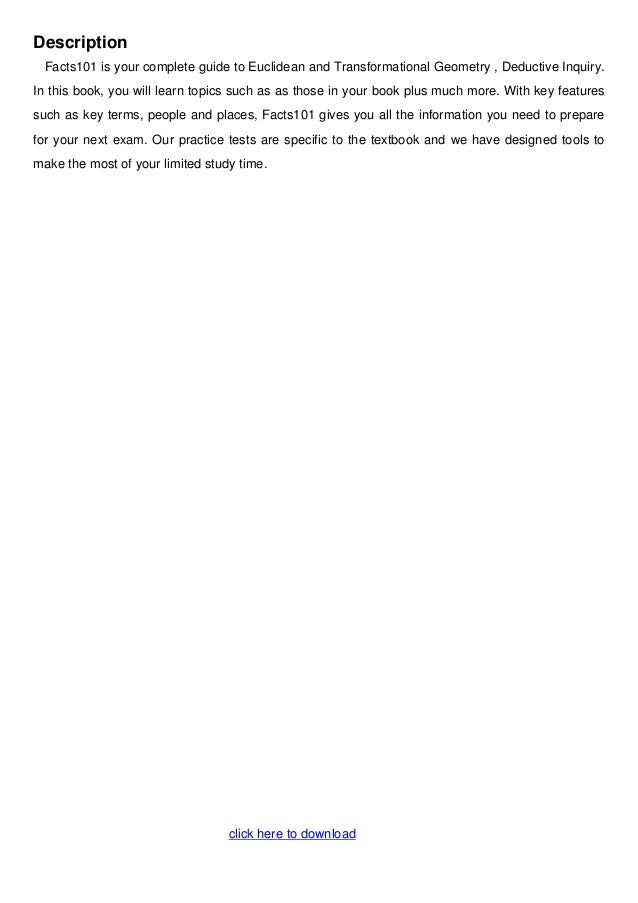 Description

Facts101 is your complete guide to Euclidean and Transformational Geometry , Deductive Inquiry. In this book, you will learn topics such as as those in your book plus much more. With key features such as key terms, people and places, Facts101 gives you all the information you need to prepare for your next exam. Our practice tests are specific to the textbook and we have designed tools to make the most of your limited study time.

click here to download